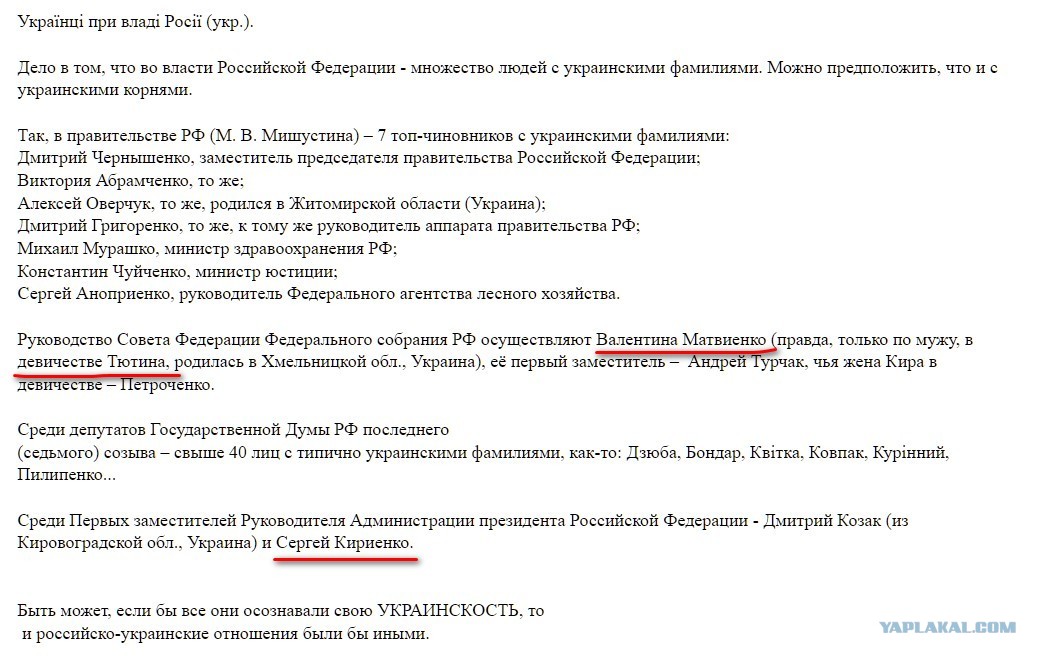 Українці при владі Росії (укр.).

Дело в том, что во власти Российской Федерации - множество людей с украинскими фамилиями. Можно предположить, что и с украинскими корнями.

Так, в правительстве РФ (М. В. Мишустина) – 7 топ-чиновников с украинскими фамилиями:
Дмитрий Чернышенко, заместитель председателя правительства Российской Федерации;
Виктория Абрамченко, то же;
Алексей Оверчук, то же, родился в Житомирской области (Украина);
Дмитрий Григоренко, то же, к тому же руководитель аппарата правительства РФ;
Михаил Мурашко, министр здравоохранения РФ;
Константин Чуйченко, министр юстиции;
Сергей Аноприенко, руководитель Федерального агентства лесного хозяйства.

Руководство Совета Федерации Федерального собрания РФ осуществляют Валентина Матвиенко (правда, только по мужу, в девичестве Тютина, родилась в Хмельницкой обл., Украина), её первый заместитель – Андрей Турчак, чья жена Кира в девичестве – Петроченко.

Среди депутатов Государственной Думы РФ последнего (седьмого) созыва – свыше 40 лиц с типично украинскими фамилиями, как-то: Дзюба, Бондар, Квітка, Ковпак, Курінний, Пилипенко...

Среди Первых заместителей Руководителя Администрации президента Российской Федерации - Дмитрий Козак (из Кировоградской обл., Украина) и Сергей Кириенко.

Быть может, если бы все они осознавали свою УКРАИНСКОСТЬ, то и российско-украинские отношения были бы иными.

YAPLAKAL.COM